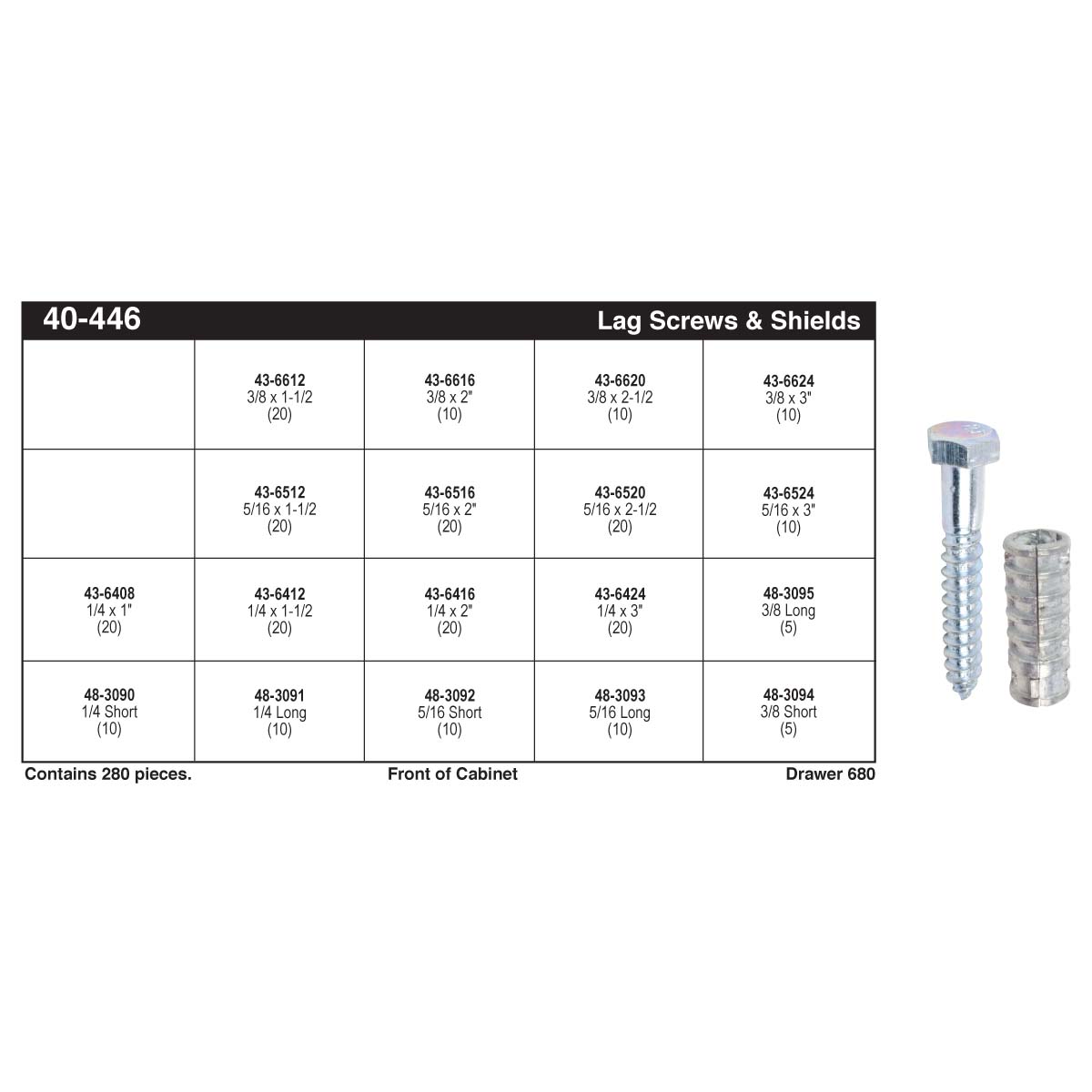 40-446 Lag Screws & Shields

| | | | | |
|---|---|---|---|---|
| | 43-6612 3/8 x 1-1/2 (20) | 43-6616 3/8 x 2" (10) | 43-6620 3/8 x 2-1/2 (10) | 43-6624 3/8 x 3" (10) |
| | 43-6512 5/16 x 1-1/2 (20) | 43-6516 5/16 x 2" (20) | 43-6520 5/16 x 2-1/2 (20) | 43-6524 5/16 x 3" (10) |
| 43-6408 1/4 x 1" (20) | 43-6412 1/4 x 1-1/2 (20) | 43-6416 1/4 x 2" (20) | 43-6424 1/4 x 3" (20) | 48-3095 3/8 Long (5) |
| 48-3090 1/4 Short (10) | 48-3091 1/4 Long (10) | 48-3092 5/16 Short (10) | 48-3093 5/16 Long (10) | 48-3094 3/8 Short (5) |

Contains 280 pieces. Front of Cabinet Drawer 680